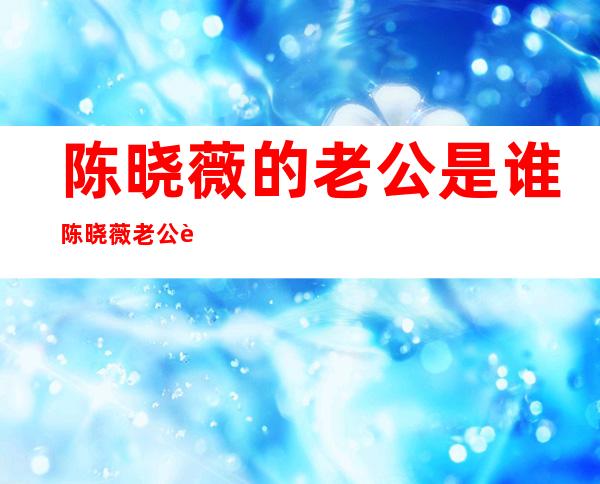 陈晓薇的老公是谁

陈晓薇老公è